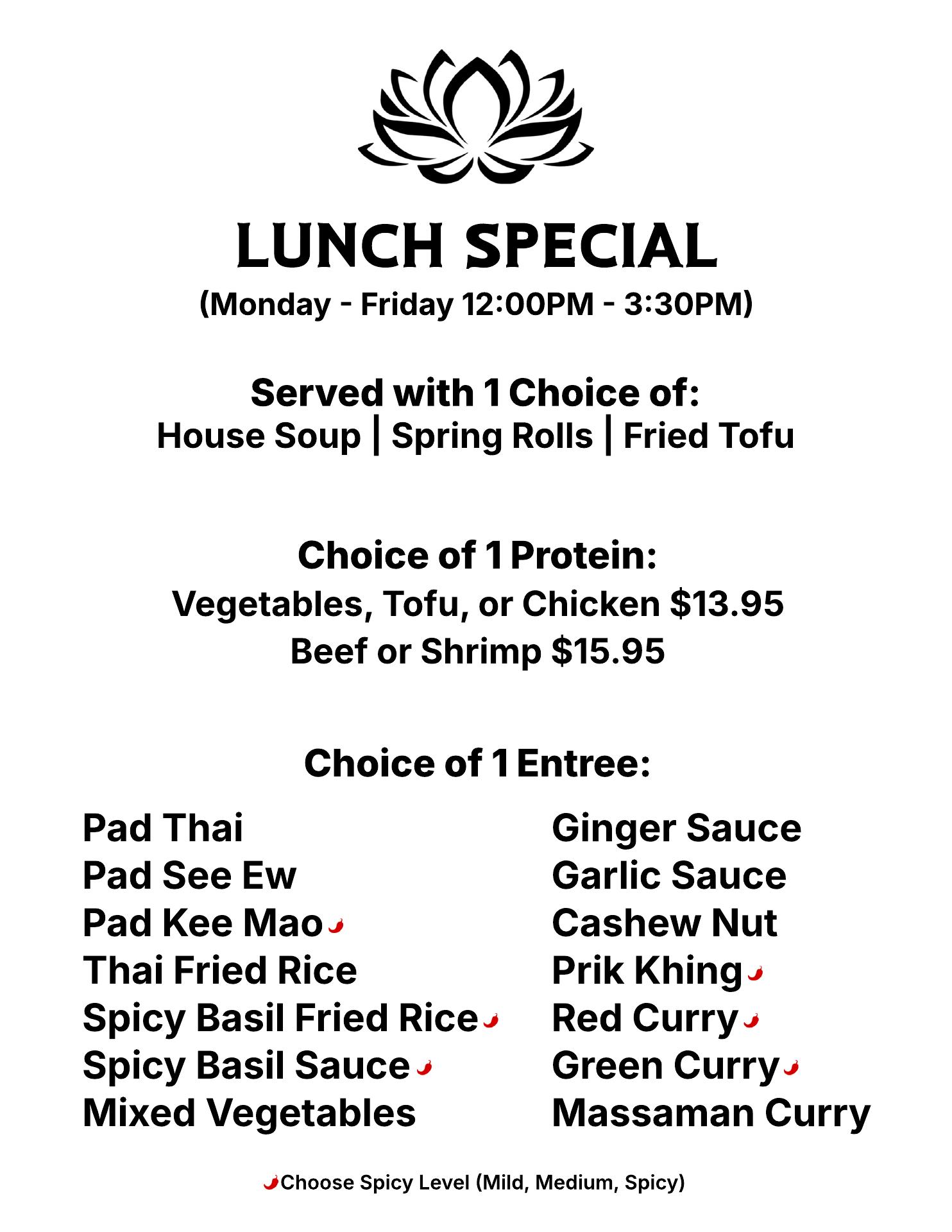 LUNCH SPECIAL
(Monday - Friday 12:00PM - 3:30PM)

Served with 1 Choice of:
House Soup | Spring Rolls | Fried Tofu

Choice of 1 Protein:
Vegetables, Tofu, or Chicken $13.95
Beef or Shrimp $15.95

Choice of 1 Entree:

Pad Thai
Pad See Ew
Pad Kee Mao
Thai Fried Rice
Spicy Basil Fried Rice
Spicy Basil Sauce
Mixed Vegetables

Ginger Sauce
Garlic Sauce
Cashew Nut
Prik Khing
Red Curry
Green Curry
Massaman Curry

Choose Spicy Level (Mild, Medium, Spicy)